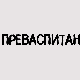 ПРЕВАСПИТАН